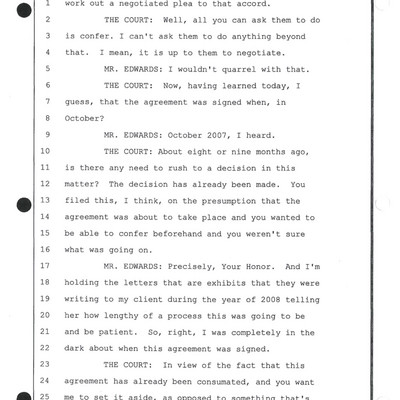 1 work out a negotiated plea to that accord.

2 THE COURT: Well, all you can ask them to do

3 is confer. I can't ask them to do anything beyond

4 that. I mean, it is up to them to negotiate.

5 MR. EDWARDS: I wouldn't quarrel with that.

6 THE COURT: Now, having learned today, I

7 guess, that the agreement was signed when, in

8 October?

9 MR. EDWARDS: October 2007, I heard.

10 THE COURT: About eight or nine months ago,

11 is there any need to rush to a decision in this

12 matter? The decision has already been made. You

13 filed this, I think, on the presumption that the

14 agreement was about to take place and you wanted to

15 be able to confer beforehand and you weren't sure

16 what was going on.

17 MR. EDWARDS: Precisely, Your Honor. And I'm

18 holding the letters that are exhibits that they were

19 writing to my client during the year of 2008 telling

20 her how lengthy of a process this was going to be

21 and be patient. So, right, I was completely in the

22 dark about when this agreement was signed.

23 THE COURT: In view of the fact that this

24 agreement has already been consumated, and you want

25 me to set it aside, as opposed to something that's